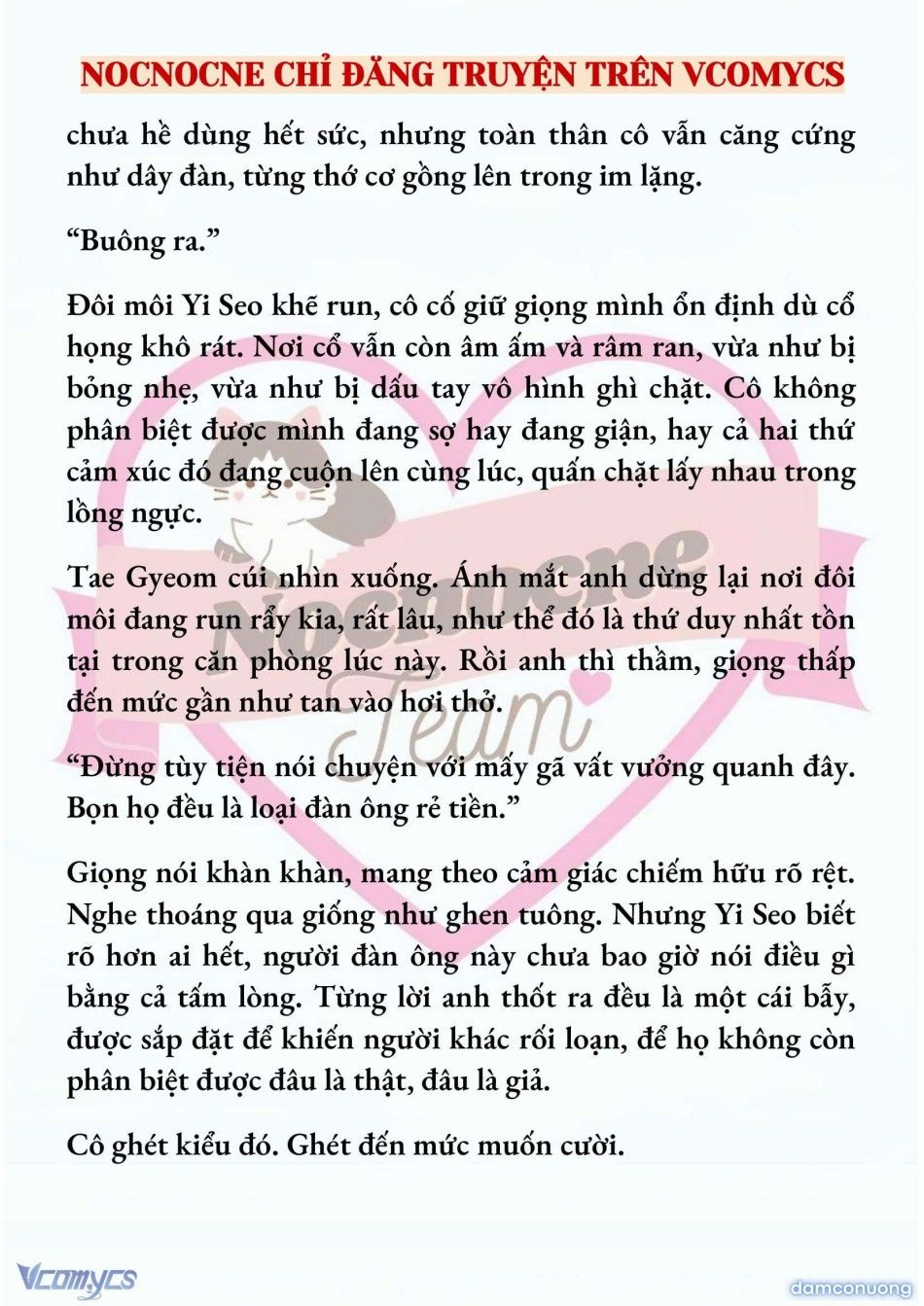 NOCNOCNE CHỈ ĐĂNG TRUYỆN TRÊN VCOMYCS

chưa hề dùng hết sức, nhưng toàn thân cô vẫn căng cứng như dây đàn, từng thớ cơ gồng lên trong im lặng.

“Buông ra.”

Đôi môi Yi Seo khẽ run, cô cố giữ giọng mình ổn định dù cổ họng khô rát. Nơi cổ vẫn còn âm ấm và râm ran, vừa như bị bỏng nhẹ, vừa như bị dấu tay vô hình ghì chặt. Cô không phân biệt được mình đang sợ hay đang giận, hay cả hai thứ cảm xúc đó đang cuộn lên cùng lúc, quấn chặt lấy nhau trong lồng ngực.

Tae Gyeom cúi nhìn xuống. Ánh mắt anh dừng lại nơi đôi môi đang run rẩy kia, rất lâu, như thể đó là thứ duy nhất tồn tại trong căn phòng lúc này. Rồi anh thì thầm, giọng thấp đến mức gần như tan vào hơi thở.

“Đừng tùy tiện nói chuyện với mấy gã vất vưởng quanh đây. Bọn họ đều là loại đàn ông rẻ tiền.”

Giọng nói khàn khàn, mang theo cảm giác chiếm hữu rõ rệt. Nghe thoáng qua giống như ghen tuông. Nhưng Yi Seo biết rõ hơn ai hết, người đàn ông này chưa bao giờ nói điều gì bằng cả tấm lòng. Từng lời anh thốt ra đều là một cái bẫy, được sắp đặt để khiến người khác rối loạn, để họ không còn phân biệt được đâu là thật, đâu là giả.

Cô ghét kiểu đó. Ghét đến mức muốn cười.

Nocnocne Team

Vcomycs

damconuong